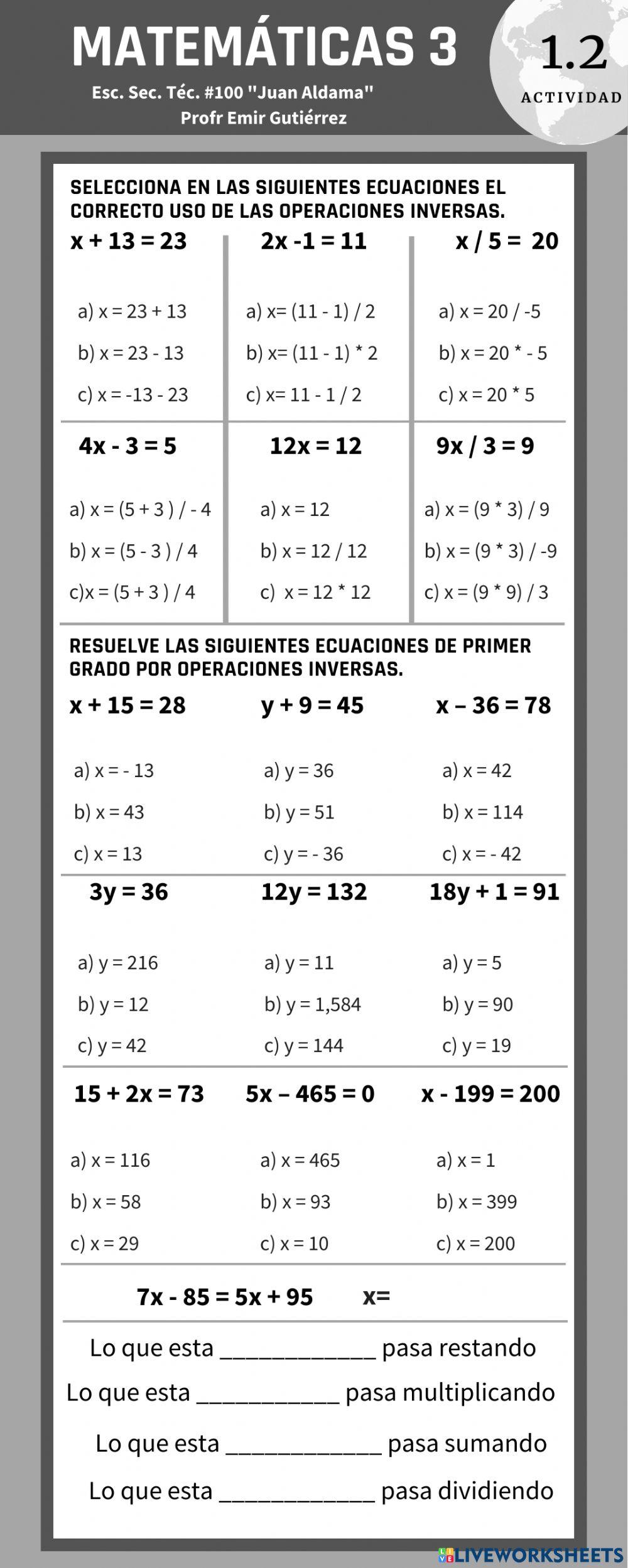 MATEMÁTICAS 3
Esc. Sec. Téc. #100 "Juan Aldama"
Profr Emir Gutiérrez

1.2
ACTIVIDAD

SELECCIONA EN LAS SIGUIENTES ECUACIONES EL CORRECTO USO DE LAS OPERACIONES INVERSAS.

x + 13 = 23
a) x = 23 + 13
b) x = 23 - 13
c) x = -13 - 23

2x -1 = 11
a) x= (11 - 1) / 2
b) x= (11 - 1) * 2
c) x= 11 - 1 / 2

x / 5 = 20
a) x = 20 / -5
b) x = 20 * - 5
c) x = 20 * 5

4x - 3 = 5
a) x = (5 + 3 ) / - 4
b) x = (5 - 3 ) / 4
c)x = (5 + 3 ) / 4

12x = 12
a) x = 12
b) x = 12 / 12
c) x = 12 * 12

9x / 3 = 9
a) x = (9 * 3) / 9
b) x = (9 * 3) / -9
c) x = (9 * 9) / 3

RESUELVE LAS SIGUIENTES ECUACIONES DE PRIMER GRADO POR OPERACIONES INVERSAS.

x + 15 = 28
a) x = - 13
b) x = 43
c) x = 13

y + 9 = 45
a) y = 36
b) y = 51
c) y = - 36

x – 36 = 78
a) x = 42
b) x = 114
c) x = - 42

3y = 36
a) y = 216
b) y = 12
c) y = 42

12y = 132
a) y = 11
b) y = 1,584
c) y = 144

18y + 1 = 91
a) y = 5
b) y = 90
c) y = 19

15 + 2x = 73
a) x = 116
b) x = 58
c) x = 29

5x – 465 = 0
a) x = 465
b) x = 93
c) x = 10

x - 199 = 200
a) x = 1
b) x = 399
c) x = 200

7x - 85 = 5x + 95 x=

Lo que esta ____________ pasa restando
Lo que esta ___________ pasa multiplicando
Lo que esta ____________ pasa sumando
Lo que esta ____________ pasa dividiendo

LIVEWORKSHEETS